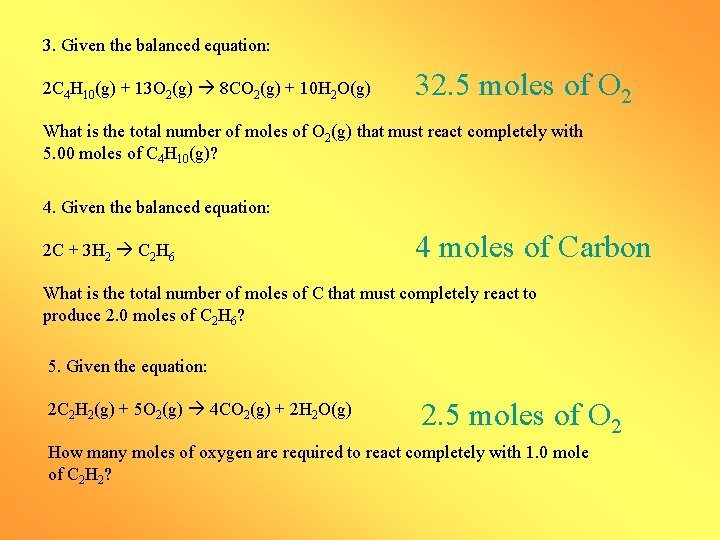 3. Given the balanced equation:

$2C_4H_{10}(g) + 13O_2(g) \rightarrow 8CO_2(g) + 10H_2O(g)$

32.5 moles of $O_2$

What is the total number of moles of $O_2(g)$ that must react completely with 5.00 moles of $C_4H_{10}(g)$?

4. Given the balanced equation:

$2C + 3H_2 \rightarrow C_2H_6$

4 moles of Carbon

What is the total number of moles of C that must completely react to produce 2.0 moles of $C_2H_6$?

5. Given the equation:

$2C_2H_2(g) + 5O_2(g) \rightarrow 4CO_2(g) + 2H_2O(g)$

2.5 moles of $O_2$

How many moles of oxygen are required to react completely with 1.0 mole of $C_2H_2$?